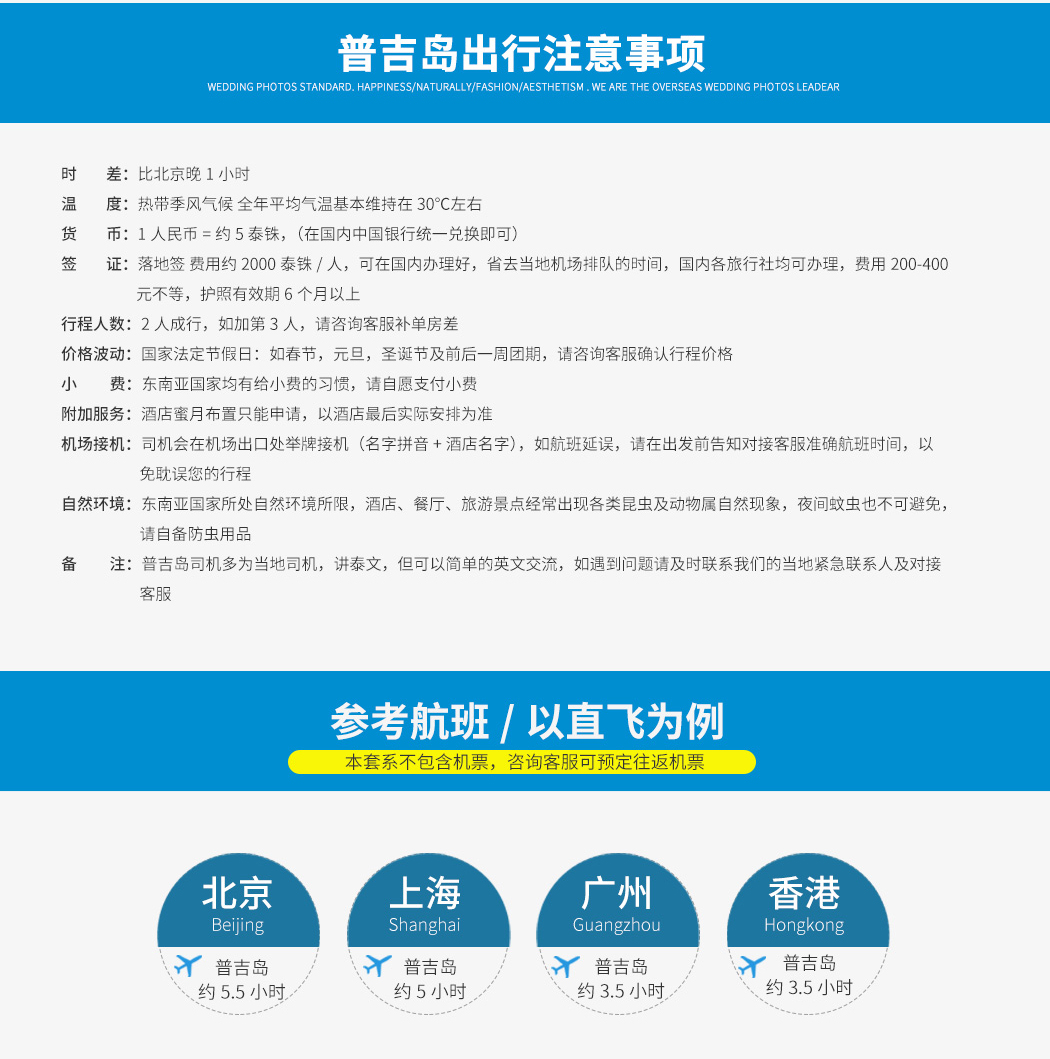 普吉岛出行注意事项

WEDDING PHOTOS STANDARD. HAPPINESS/NATURALLY/FASHION/AESTHETISM . WE ARE THE OVERSEAS WEDDING PHOTOS LEADEAR

时　差：比北京晚 1 小时

温　度：热带季风气侯 全年平均气温基本维持在 30°C左右

货　币：1 人民币 = 约 5 泰铢，（在国内中国银行统一兑换即可）

签　证：落地签 费用约 2000 泰铢 / 人，可在国内办理好，省去当地机场排队的时间，国内各旅行社均可办理，费用 200-400 元不等，护照有效期 6 个月以上

行程人数：2 人成行，如加第 3 人，请咨询客服补单房差

价格波动：国家法定节假日：如春节，元旦，圣诞节及前后一周团期，请咨询客服确认行程价格

小　费：东南亚国家均有给小费的习惯，请自愿支付小费

附加服务：酒店蜜月布置只能申请，以酒店最后实际安排为准

机场接机：司机会在机场出口处举牌接机（名字拼音 + 酒店名字），如航班延误，请在出发前告知对接客服准确航班时间，以免耽误您的行程

自然环境：东南亚国家所处自然环境所限，酒店、餐厅、旅游景点经常出现各类昆虫及动物属自然现象，夜间蚊虫也不可避免，请自备防虫用品

备　注：普吉岛司机多为当地司机，讲泰文，但可以简单的英文交流，如遇到问题请及时联系我们的当地紧急联系人及对接客服

参考航班 / 以直飞为例

本套系不包含机票，咨询客服可预定往返机票

北京
Beijing
普吉岛
约 5.5 小时

上海
Shanghai
普吉岛
约 5 小时

广州
Guangzhou
普吉岛
约 3.5 小时

香港
Hongkong
普吉岛
约 3.5 小时